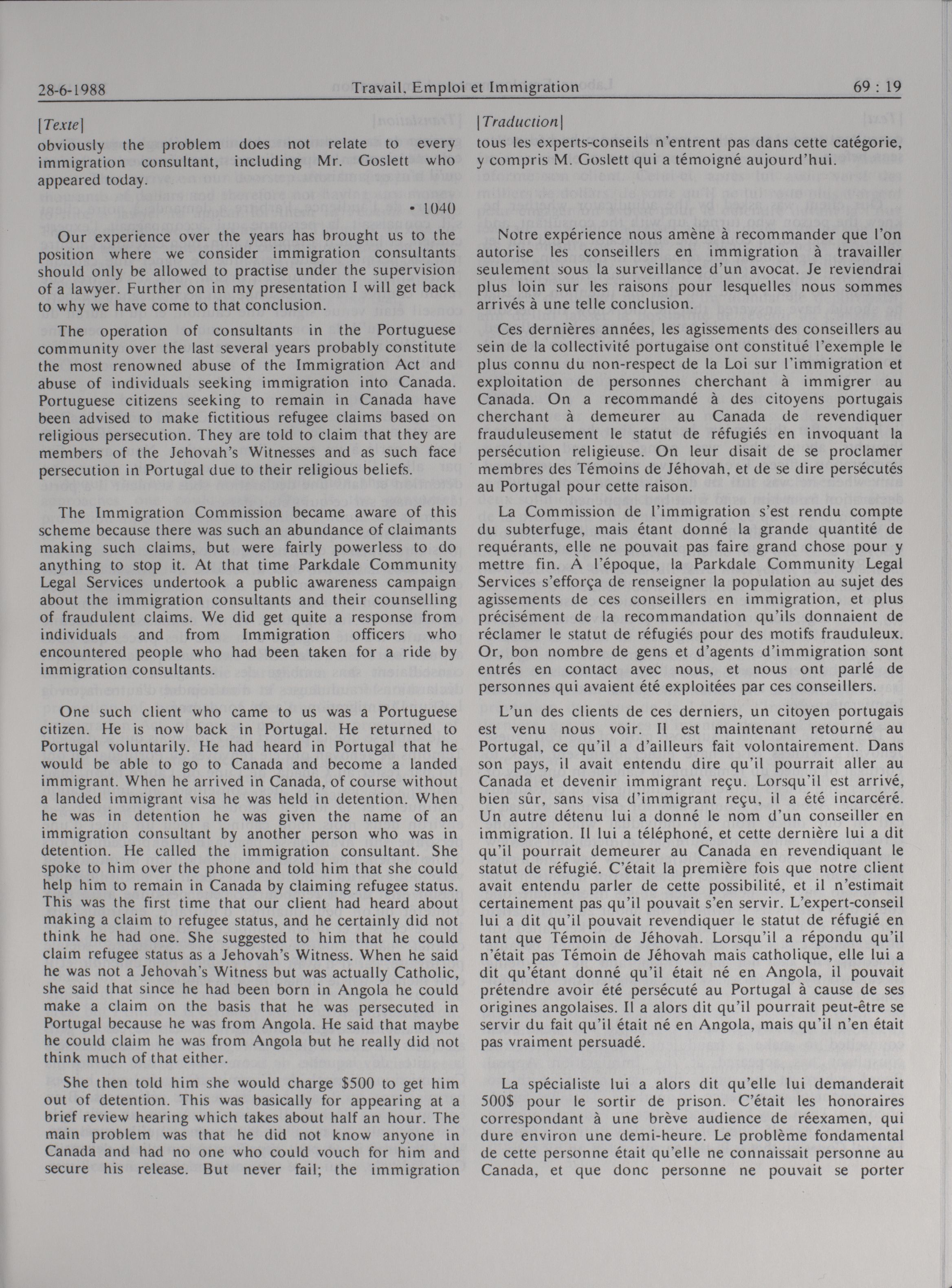 28-6-1988 Travail, Emploi et Immigration 69 : 19

[Texte]
obviously the problem does not relate to every immigration consultant, including Mr. Goslett who appeared today.

• 1040

Our experience over the years has brought us to the position where we consider immigration consultants should only be allowed to practise under the supervision of a lawyer. Further on in my presentation I will get back to why we have come to that conclusion.

The operation of consultants in the Portuguese community over the last several years probably constitute the most renowned abuse of the Immigration Act and abuse of individuals seeking immigration into Canada. Portuguese citizens seeking to remain in Canada have been advised to make fictitious refugee claims based on religious persecution. They are told to claim that they are members of the Jehovah's Witnesses and as such face persecution in Portugal due to their religious beliefs.

The Immigration Commission became aware of this scheme because there was such an abundance of claimants making such claims, but were fairly powerless to do anything to stop it. At that time Parkdale Community Legal Services undertook a public awareness campaign about the immigration consultants and their counselling of fraudulent claims. We did get quite a response from individuals and from Immigration officers who encountered people who had been taken for a ride by immigration consultants.

One such client who came to us was a Portuguese citizen. He is now back in Portugal. He returned to Portugal voluntarily. He had heard in Portugal that he would be able to go to Canada and become a landed immigrant. When he arrived in Canada, of course without a landed immigrant visa he was held in detention. When he was in detention he was given the name of an immigration consultant by another person who was in detention. He called the immigration consultant. She spoke to him over the phone and told him that she could help him to remain in Canada by claiming refugee status. This was the first time that our client had heard about making a claim to refugee status, and he certainly did not think he had one. She suggested to him that he could claim refugee status as a Jehovah's Witness. When he said he was not a Jehovah's Witness but was actually Catholic, she said that since he had been born in Angola he could make a claim on the basis that he was persecuted in Portugal because he was from Angola. He said that maybe he could claim he was from Angola but he really did not think much of that either.

She then told him she would charge $500 to get him out of detention. This was basically for appearing at a brief review hearing which takes about half an hour. The main problem was that he did not know anyone in Canada and had no one who could vouch for him and secure his release. But never fail; the immigration

[Traduction]
tous les experts-conseils n'entrent pas dans cette catégorie, y compris M. Goslett qui a témoigné aujourd'hui.

Notre expérience nous amène à recommander que l'on autorise les conseillers en immigration à travailler seulement sous la surveillance d'un avocat. Je reviendrai plus loin sur les raisons pour lesquelles nous sommes arrivés à une telle conclusion.

Ces dernières années, les agissements des conseillers au sein de la collectivité portugaise ont constitué l'exemple le plus connu du non-respect de la Loi sur l'immigration et exploitation de personnes cherchant à immigrer au Canada. On a recommandé à des citoyens portugais cherchant à demeurer au Canada de revendiquer frauduleusement le statut de réfugiés en invoquant la persécution religieuse. On leur disait de se proclamer membres des Témoins de Jéhovah, et de se dire persécutés au Portugal pour cette raison.

La Commission de l'immigration s'est rendu compte du subterfuge, mais étant donné la grande quantité de requérants, elle ne pouvait pas faire grand chose pour y mettre fin. À l'époque, la Parkdale Community Legal Services s'efforça de renseigner la population au sujet des agissements de ces conseillers en immigration, et plus précisément de la recommandation qu'ils donnaient de réclamer le statut de réfugiés pour des motifs frauduleux. Or, bon nombre de gens et d'agents d'immigration sont entrés en contact avec nous, et nous ont parlé de personnes qui avaient été exploitées par ces conseillers.

L'un des clients de ces derniers, un citoyen portugais est venu nous voir. Il est maintenant retourné au Portugal, ce qu'il a d'ailleurs fait volontairement. Dans son pays, il avait entendu dire qu'il pourrait aller au Canada et devenir immigrant reçu. Lorsqu'il est arrivé, bien sûr, sans visa d'immigrant reçu, il a été incarcéré. Un autre détenu lui a donné le nom d'un conseiller en immigration. Il lui a téléphoné, et cette dernière lui a dit qu'il pourrait demeurer au Canada en revendiquant le statut de réfugié. C'était la première fois que notre client avait entendu parler de cette possibilité, et il n'estimait certainement pas qu'il pouvait s'en servir. L'expert-conseil lui a dit qu'il pouvait revendiquer le statut de réfugié en tant que Témoin de Jéhovah. Lorsqu'il a répondu qu'il n'était pas Témoin de Jéhovah mais catholique, elle lui a dit qu'étant donné qu'il était né en Angola, il pouvait prétendre avoir été persécuté au Portugal à cause de ses origines angolaises. Il a alors dit qu'il pourrait peut-être se servir du fait qu'il était né en Angola, mais qu'il n'en était pas vraiment persuadé.

La spécialiste lui a alors dit qu'elle lui demanderait 500$ pour le sortir de prison. C'était les honoraires correspondant à une brève audience de réexamen, qui dure environ une demi-heure. Le problème fondamental de cette personne était qu'elle ne connaissait personne au Canada, et que donc personne ne pouvait se porter